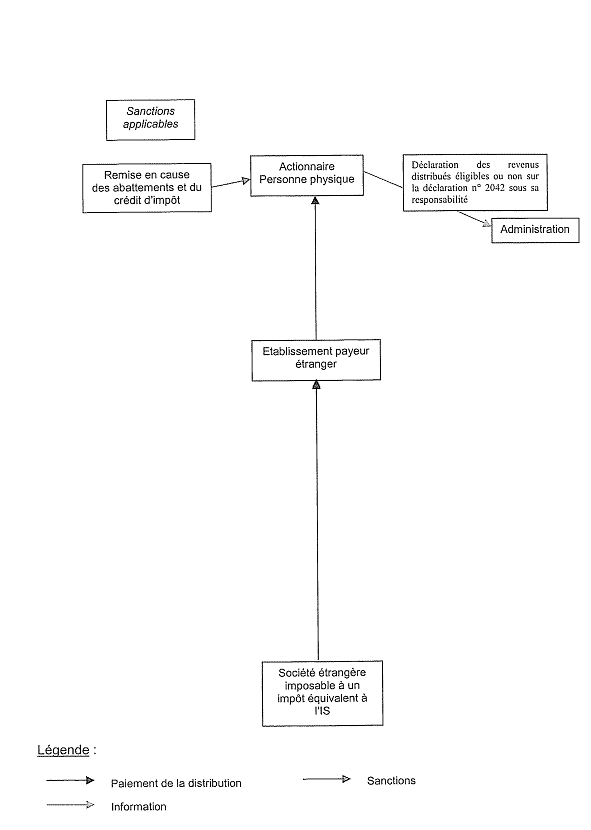 Sanctions applicables

Remise en cause des abattements et du crédit d'impôt

Actionnaire Personne physique

Déclaration des revenus distribués éligibles ou non sur la déclaration n° 2042 sous sa responsabilité

Administration

Etablissement payeur étranger

Société étrangère imposable à un impôt équivalent à l'IS

Légende :

Paiement de la distribution

Sanctions

Information